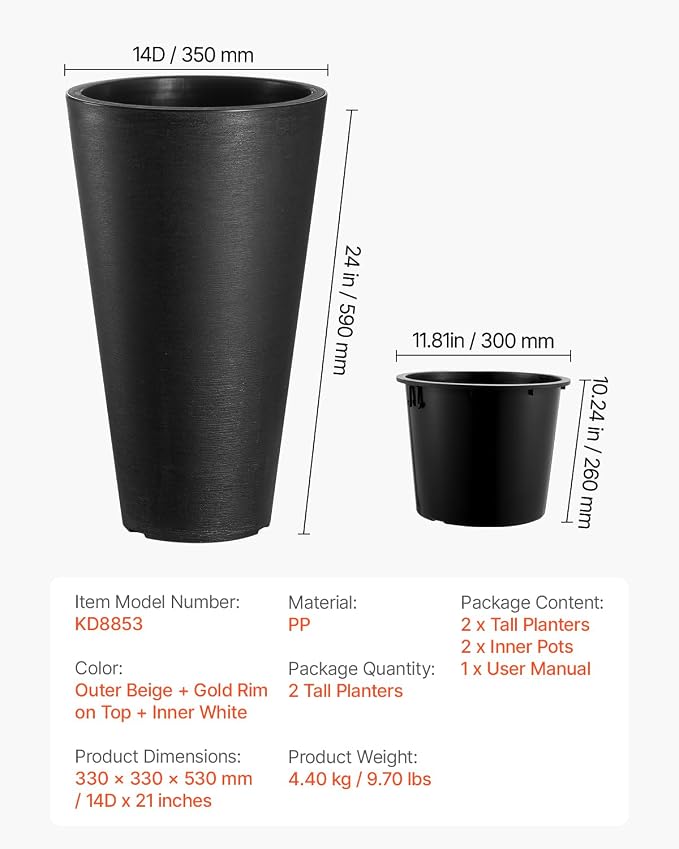 14D / 350 mm

24 in / 590 mm

11.81in / 300 mm

10.24 in / 260 mm

Item Model Number:
KD8853

Color:
Outer Beige + Gold Rim on Top + Inner White

Product Dimensions:
330 × 330 × 530 mm / 14D x 21 inches

Material:
PP

Package Quantity:
2 Tall Planters

Product Weight:
4.40 kg / 9.70 lbs

Package Content:
2 x Tall Planters
2 x Inner Pots
1 x User Manual